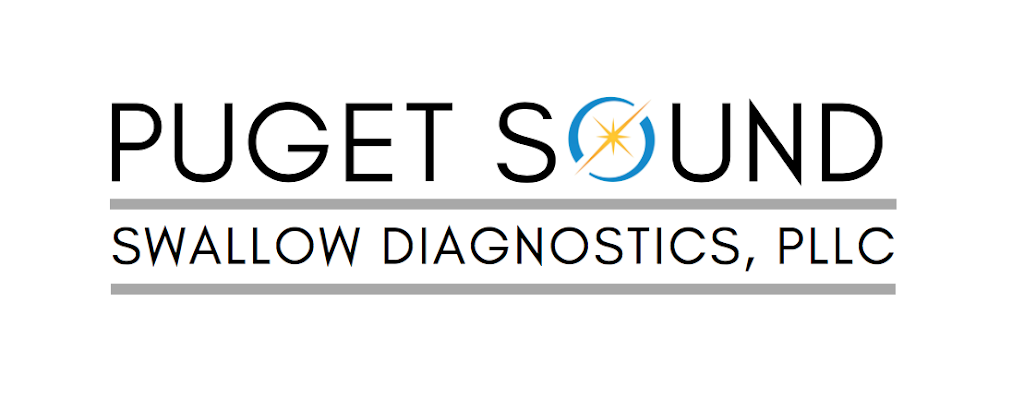 PUGET SOUND

SWALLOW DIAGNOSTICS, PLLC